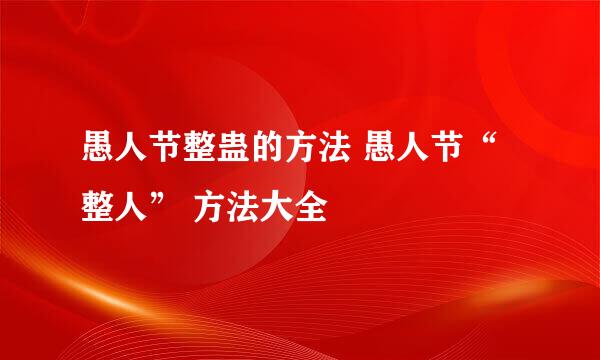 愚人节整蛊的方法 愚人节“整人” 方法大全